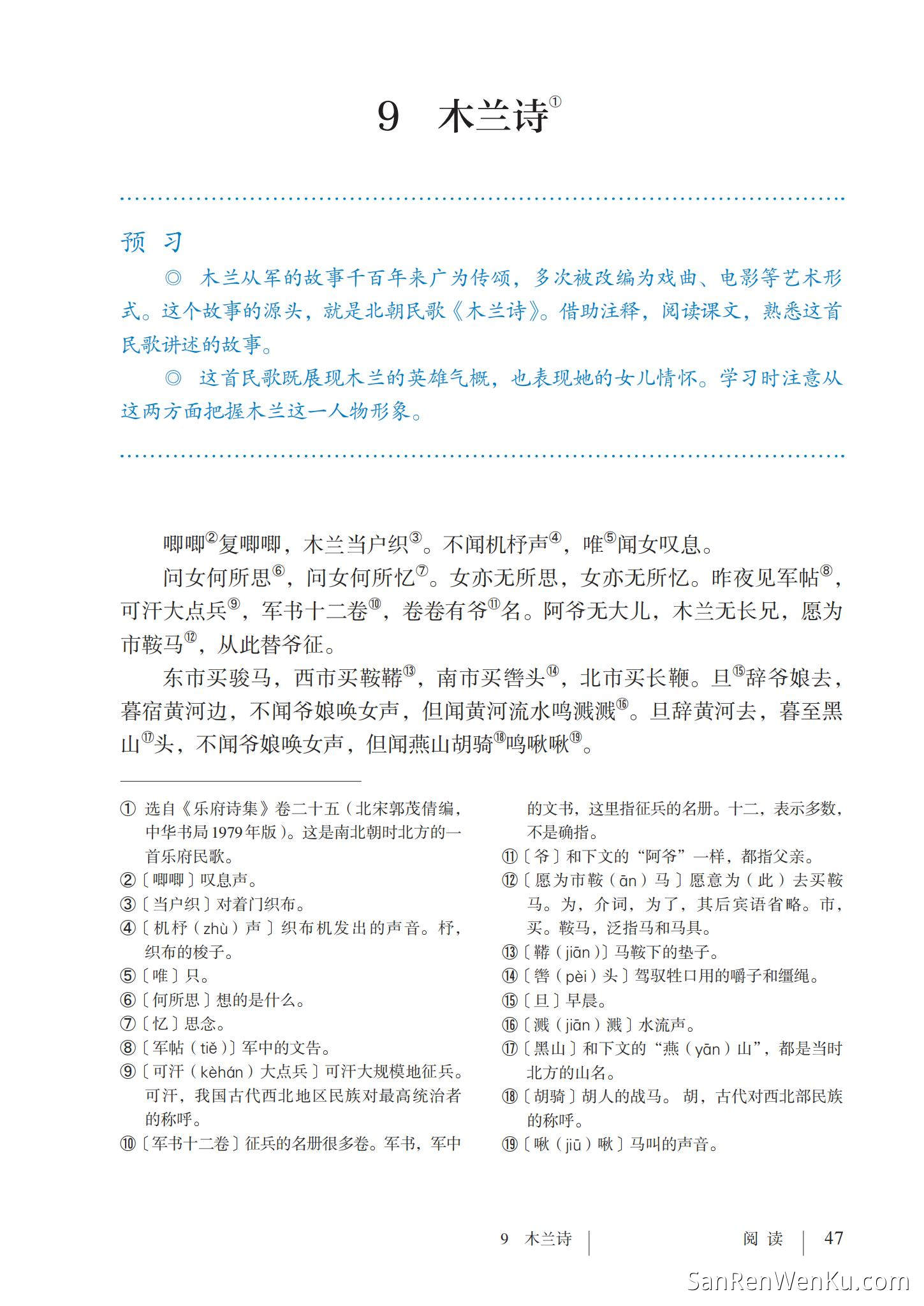 9 木兰诗①

预 习

◎ 木兰从军的故事千百年来广为传颂，多次被改编为戏曲、电影等艺术形式。这个故事的源头，就是北朝民歌《木兰诗》。借助注释，阅读课文，熟悉这首民歌讲述的故事。

◎ 这首民歌既展现木兰的英雄气概，也表现她的女儿情怀。学习时注意从这两方面把握木兰这一人物形象。

唧唧②复唧唧，木兰当户织③。不闻机杼声④，唯⑤闻女叹息。

问女何所思⑥，问女何所忆⑦。女亦无所思，女亦无所忆。昨夜见军帖⑧，可汗大点兵⑨，军书十二卷⑩，卷卷有爷⑪名。阿爷无大儿，木兰无长兄，愿为市鞍马⑫，从此替爷征。

东市买骏马，西市买鞍鞯⑬，南市买辔头⑭，北市买长鞭。旦⑮辞爷娘去，暮宿黄河边，不闻爷娘唤女声，但闻黄河流水鸣溅溅⑯。旦辞黄河去，暮至黑山⑰头，不闻爷娘唤女声，但闻燕山胡骑⑱鸣啾啾⑲。

① 选自《乐府诗集》卷二十五（北宋郭茂倩编，中华书局1979年版）。这是南北朝时北方的一首乐府民歌。
②〔唧唧〕叹息声。
③〔当户织〕对着门织布。
④〔机杼（zhù）声〕织布机发出的声音。杼，织布的梭子。
⑤〔唯〕只。
⑥〔何所思〕想的是什么。
⑦〔忆〕思念。
⑧〔军帖（tiě）〕军中的文告。
⑨〔可汗（kèhán）大点兵〕可汗大规模地征兵。可汗，我国古代西北地区民族对最高统治者的称呼。
⑩〔军书十二卷〕征兵的名册很多卷。军书，军中的文书，这里指征兵的名册。十二，表示多数，不是确指。
⑪〔爷〕和下文的“阿爷”一样，都指父亲。
⑫〔愿为市鞍（ān）马〕愿意为（此）去买鞍马。为，介词，为了，其后宾语省略。市，买。鞍马，泛指马和马具。
⑬〔鞯（jiān）〕马鞍下的垫子。
⑭〔辔（pèi）头〕驾驭牲口用的嚼子和缰绳。
⑮〔旦〕早晨。
⑯〔溅（jiān）溅〕水流声。
⑰〔黑山〕和下文的“燕（yān）山”，都是当时北方的山名。
⑱〔胡骑〕胡人的战马。胡，古代对西北部民族的称呼。
⑲〔啾（jiū）啾〕马叫的声音。

9 木兰诗 | 阅 读 | 47

SanRenWenKu.com